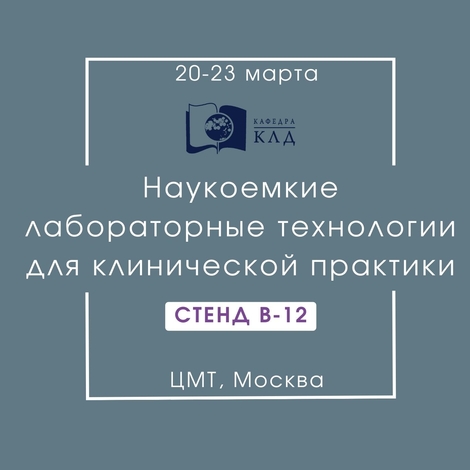 20-23 марта

КАФЕДРА
КЛД

Наукоемкие лабораторные технологии для клинической практики

СТЕНД В-12

ЦМТ, Москва